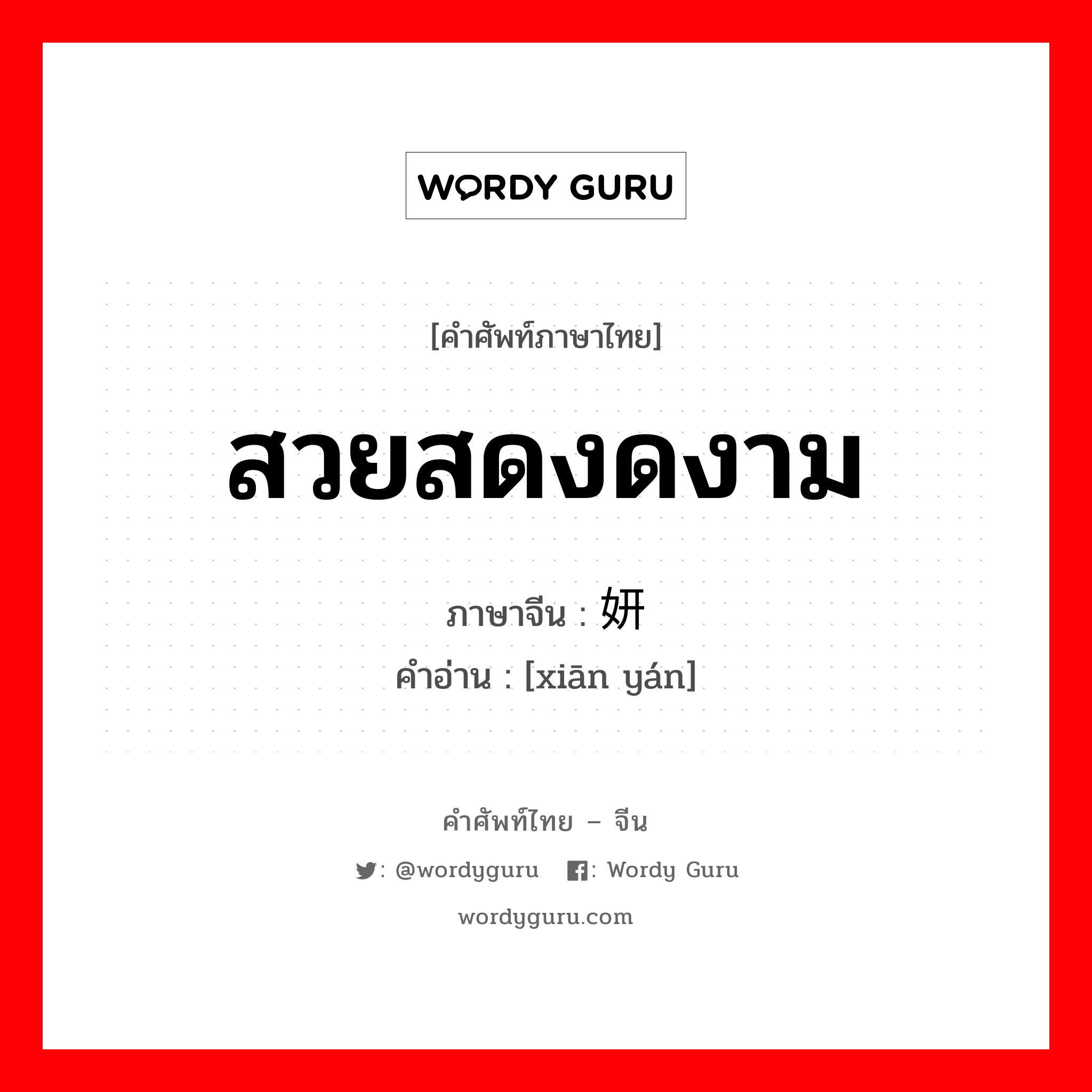 WORDY GURU

[คำศัพท์ภาษาไทย]

สวยสดงดงาม

ภาษาจีน : 妍

คำอ่าน : [xiān yán]

คำศัพท์ไทย – จีน

: @wordyguru : Wordy Guru

wordyguru.com